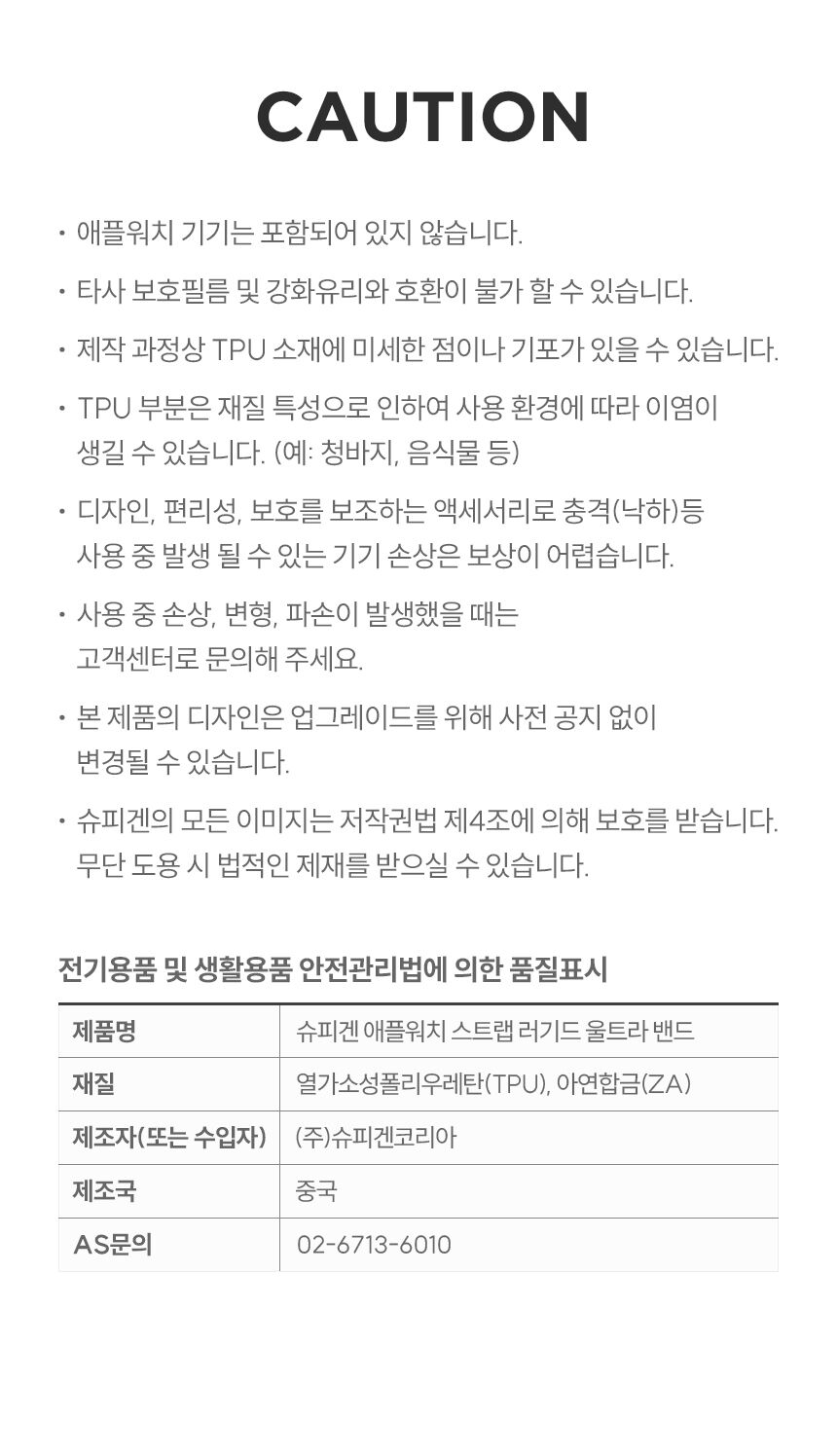 CAUTION

• 애플워치 기기는 포함되어 있지 않습니다.

• 타사 보호필름 및 강화유리와 호환이 불가 할 수 있습니다.

• 제작 과정상 TPU 소재에 미세한 점이나 기포가 있을 수 있습니다.

• TPU 부분은 재질 특성으로 인하여 사용 환경에 따라 이염이 생길 수 있습니다. (예: 청바지, 음식물 등)

• 디자인, 편리성, 보호를 보조하는 액세서리로 충격(낙하)등 사용 중 발생 될 수 있는 기기 손상은 보상이 어렵습니다.

• 사용 중 손상, 변형, 파손이 발생했을 때는 고객센터로 문의해 주세요.

• 본 제품의 디자인은 업그레이드를 위해 사전 공지 없이 변경될 수 있습니다.

• 슈피겐의 모든 이미지는 저작권법 제4조에 의해 보호를 받습니다. 무단 도용 시 법적인 제재를 받으실 수 있습니다.

전기용품 및 생활용품 안전관리법에 의한 품질표시

| 제품명 | 슈피겐 애플워치 스트랩 러기드 울트라 밴드 |
|---|---|
| 재질 | 열가소성폴리우레탄(TPU), 아연합금(ZA) |
| 제조자(또는 수입자) | (주)슈피겐코리아 |
| 제조국 | 중국 |
| AS문의 | 02-6713-6010 |